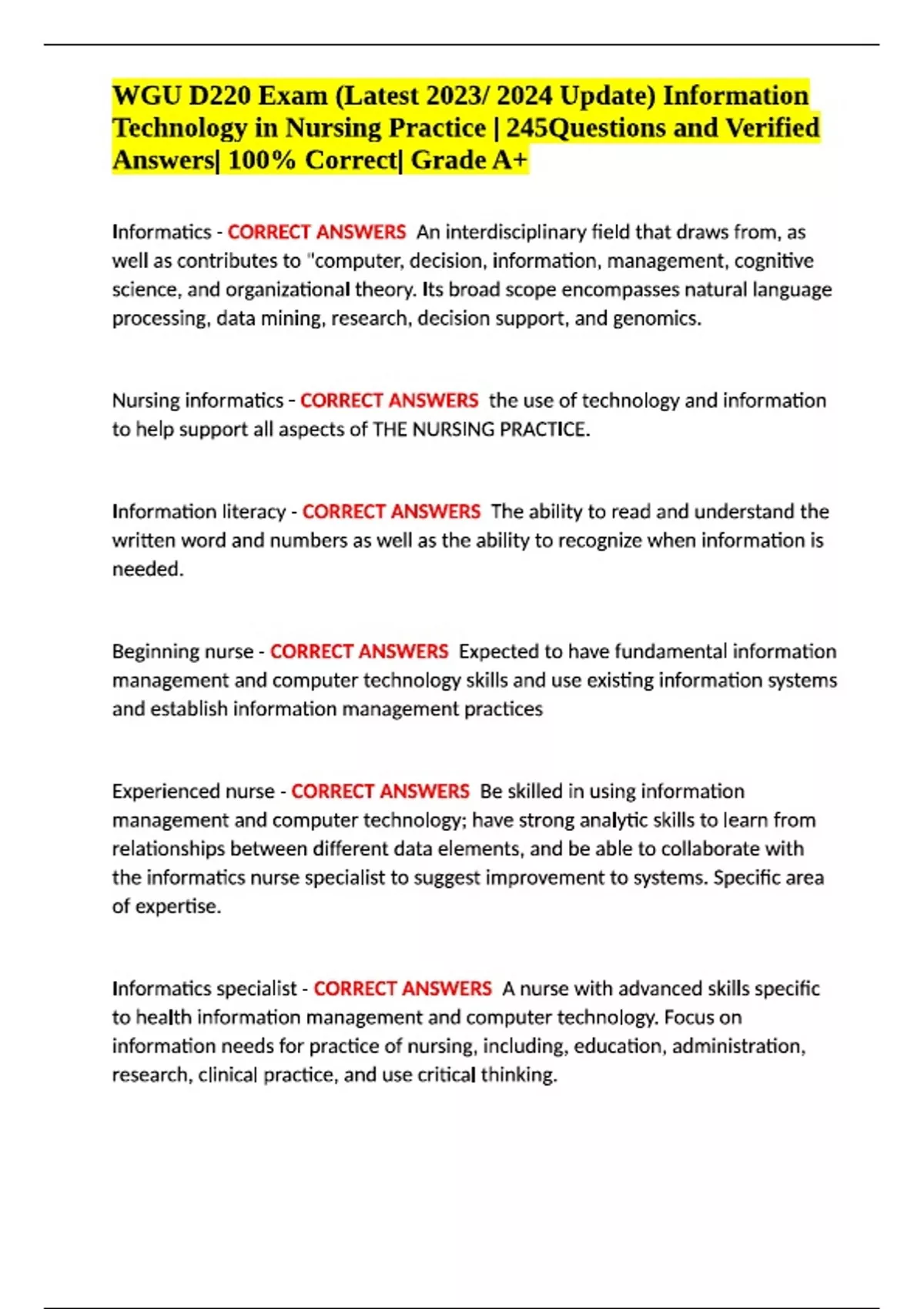 WGU D220 Exam (Latest 2023/ 2024 Update) Information Technology in Nursing Practice | 245Questions and Verified Answers| 100% Correct| Grade A+

Informatics - CORRECT ANSWERS An interdisciplinary field that draws from, as well as contributes to "computer, decision, information, management, cognitive science, and organizational theory. Its broad scope encompasses natural language processing, data mining, research, decision support, and genomics.

Nursing informatics - CORRECT ANSWERS the use of technology and information to help support all aspects of THE NURSING PRACTICE.

Information literacy - CORRECT ANSWERS The ability to read and understand the written word and numbers as well as the ability to recognize when information is needed.

Beginning nurse - CORRECT ANSWERS Expected to have fundamental information management and computer technology skills and use existing information systems and establish information management practices

Experienced nurse - CORRECT ANSWERS Be skilled in using information management and computer technology; have strong analytic skills to learn from relationships between different data elements, and be able to collaborate with the informatics nurse specialist to suggest improvement to systems. Specific area of expertise.

Informatics specialist - CORRECT ANSWERS A nurse with advanced skills specific to health information management and computer technology. Focus on information needs for practice of nursing, including, education, administration, research, clinical practice, and use critical thinking.